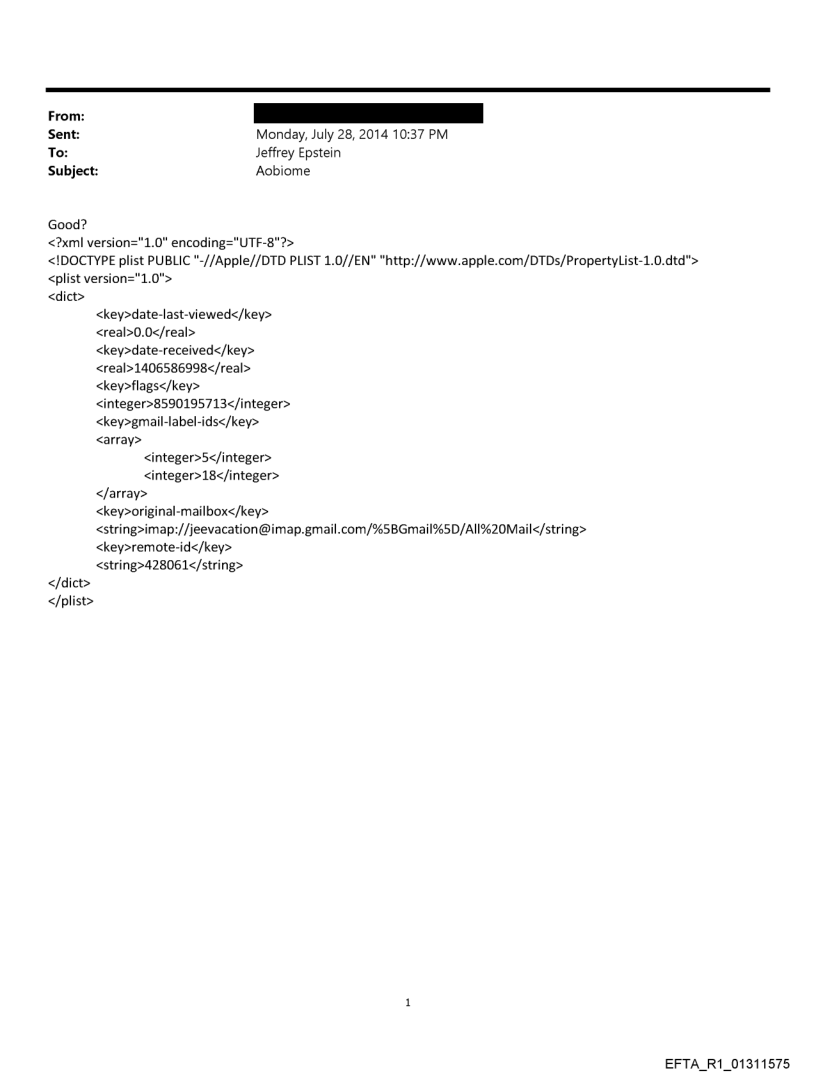 From:
Sent: Monday, July 28, 2014 10:37 PM
To: Jeffrey Epstein
Subject: Aobiome

Good?
<?xml version="1.0" encoding="UTF-8"?>
<!DOCTYPE plist PUBLIC "-//Apple//DTD PLIST 1.0//EN" "http://www.apple.com/DTDs/PropertyList-1.0.dtd">
<plist version="1.0">
<dict>
<key>date-last-viewed</key>
<real>0.0</real>
<key>date-received</key>
<real>1406586998</real>
<key>flags</key>
<integer>8590195713</integer>
<key>gmail-label-ids</key>
<array>
<integer>5</integer>
<integer>18</integer>
</array>
<key>original-mailbox</key>
<string>imap://jeevacation@imap.gmail.com/%5BGmail%5D/All%20Mail</string>
<key>remote-id</key>
<string>428061</string>
</dict>
</plist>

1

EFTA_R1_01311575